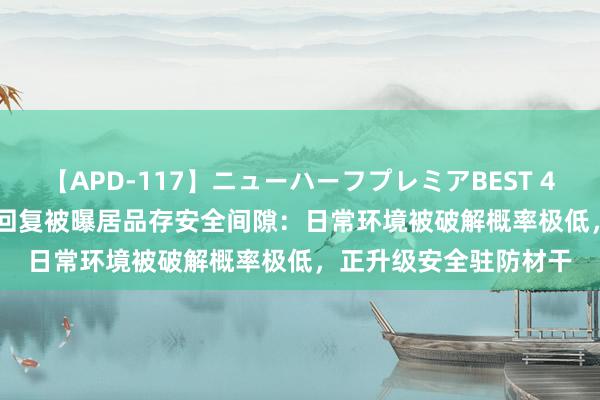 【APD-117】ニューハーフプレミアBEST 4
回复被曝居品存安全间隙：日常环境被破解概率极低，
日常环境被破解概率极低，正升级安全驻防材干